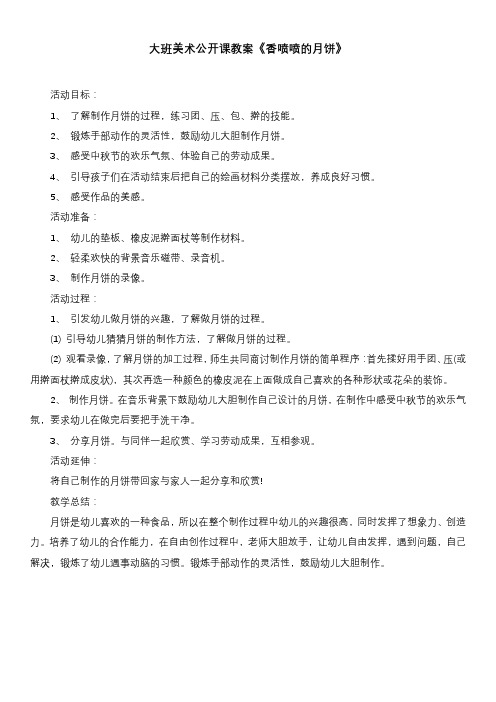 大班美术公开课教案《香喷喷的月饼》

活动目标：

1、 了解制作月饼的过程，练习团、压、包、擀的技能。

2、 锻炼手部动作的灵活性，鼓励幼儿大胆制作月饼。

3、 感受中秋节的欢乐气氛、体验自己的劳动成果。

4、 引导孩子们在活动结束后把自己的绘画材料分类摆放，养成良好习惯。

5、 感受作品的美感。

活动准备：

1、 幼儿的垫板、橡皮泥擀面杖等制作材料。

2、 轻柔欢快的背景音乐磁带、录音机。

3、 制作月饼的录像。

活动过程：

1、 引发幼儿做月饼的兴趣，了解做月饼的过程。

⑴ 引导幼儿猜猜月饼的制作方法，了解做月饼的过程。

⑵ 观看录像，了解月饼的加工过程，师生共同商讨制作月饼的简单程序：首先揉好用手团、压(或用擀面杖擀成皮状)，其次再选一种颜色的橡皮泥在上面做成自己喜欢的各种形状或花朵的装饰。

2、 制作月饼。在音乐背景下鼓励幼儿大胆制作自己设计的月饼，在制作中感受中秋节的欢乐气氛，要求幼儿在做完后要把手洗干净。

3、 分享月饼。与同伴一起欣赏、学习劳动成果，互相参观。

活动延伸：

将自己制作的月饼带回家与家人一起分享和欣赏!

教学总结：

月饼是幼儿喜欢的一种食品，所以在整个制作过程中幼儿的兴趣很高，同时发挥了想象力、创造力。培养了幼儿的合作能力，在自由创作过程中，老师大胆放手，让幼儿自由发挥，遇到问题，自己解决，锻炼了幼儿遇事动脑的习惯。锻炼手部动作的灵活性，鼓励幼儿大胆制作。